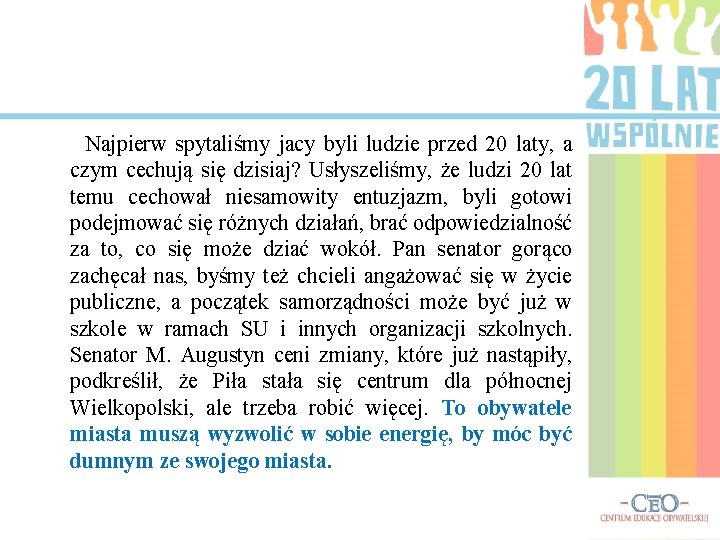 20 LAT
WSPÓLNIE

Najpierw spytaliśmy jacy byli ludzie przed 20 laty, a czym cechują się dzisiaj? Usłyszeliśmy, że ludzi 20 lat temu cechował niesamowity entuzjazm, byli gotowi podejmować się różnych działań, brać odpowiedzialność za to, co się może dziać wokół. Pan senator gorąco zachęcał nas, byśmy też chcieli angażować się w życie publiczne, a początek samorządności może być już w szkole w ramach SU i innych organizacji szkolnych. Senator M. Augustyn ceni zmiany, które już nastąpiły, podkreślił, że Piła stała się centrum dla północnej Wielkopolski, ale trzeba robić więcej. To obywatele miasta muszą wyzwolić w sobie energię, by móc być dumnym ze swojego miasta.

-CEO-
CENTRUM EDUKACJI OBYWATELSKIEJ